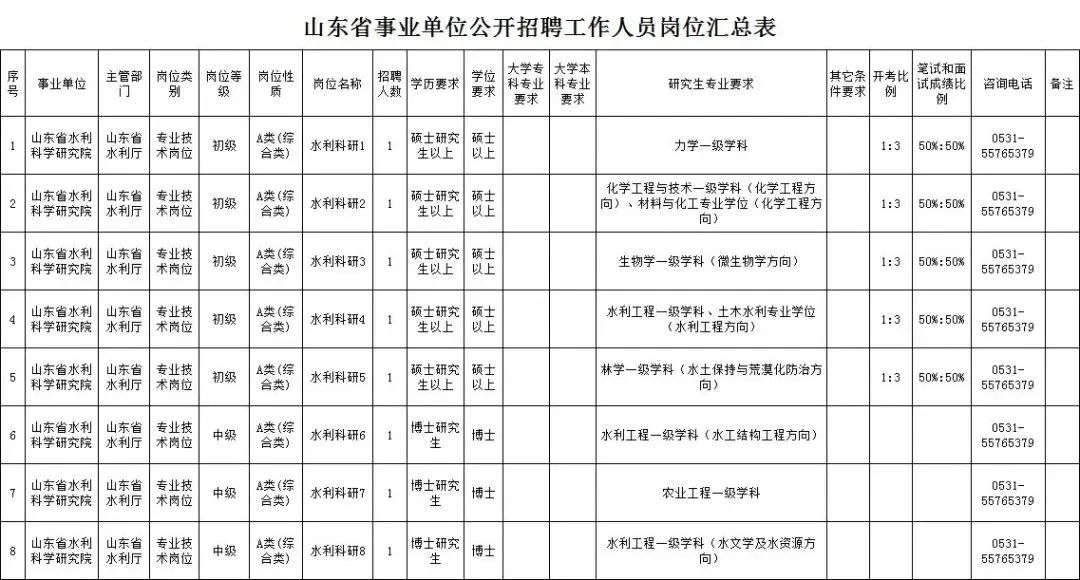 山东省事业单位公开招聘工作人员岗位汇总表

| 序号 | 事业单位 | 主管部门 | 岗位类别 | 岗位等级 | 岗位性质 | 岗位名称 | 招聘人数 | 学历要求 | 学位要求 | 大学专科专业要求 | 大学本科专业要求 | 研究生专业要求 | 其它条件要求 | 开考比例 | 笔试和面试成绩比例 | 咨询电话 | 备注 |
|---|---|---|---|---|---|---|---|---|---|---|---|---|---|---|---|---|---|
| 1 | 山东省水利科学研究院 | 山东省水利厅 | 专业技术岗位 | 初级 | A类（综合类） | 水利科研1 | 1 | 硕士研究生以上 | 硕士以上 | | | 力学一级学科 | | 1:3 | 50%:50% | 0531-55765379 | |
| 2 | 山东省水利科学研究院 | 山东省水利厅 | 专业技术岗位 | 初级 | A类（综合类） | 水利科研2 | 1 | 硕士研究生以上 | 硕士以上 | | | 化学工程与技术一级学科（化学工程方向）、材料与化工专业学位（化学工程方向） | | 1:3 | 50%:50% | 0531-55765379 | |
| 3 | 山东省水利科学研究院 | 山东省水利厅 | 专业技术岗位 | 初级 | A类（综合类） | 水利科研3 | 1 | 硕士研究生以上 | 硕士以上 | | | 生物学一级学科（微生物学方向） | | 1:3 | 50%:50% | 0531-55765379 | |
| 4 | 山东省水利科学研究院 | 山东省水利厅 | 专业技术岗位 | 初级 | A类（综合类） | 水利科研4 | 1 | 硕士研究生以上 | 硕士以上 | | | 水利工程一级学科、土木水利专业学位（水利工程方向） | | 1:3 | 50%:50% | 0531-55765379 | |
| 5 | 山东省水利科学研究院 | 山东省水利厅 | 专业技术岗位 | 初级 | A类（综合类） | 水利科研5 | 1 | 硕士研究生以上 | 硕士以上 | | | 林学一级学科（水土保持与荒漠化防治方向） | | 1:3 | 50%:50% | 0531-55765379 | |
| 6 | 山东省水利科学研究院 | 山东省水利厅 | 专业技术岗位 | 中级 | A类（综合类） | 水利科研6 | 1 | 博士研究生 | 博士 | | | 水利工程一级学科（水工结构工程方向） | | | | 0531-55765379 | |
| 7 | 山东省水利科学研究院 | 山东省水利厅 | 专业技术岗位 | 中级 | A类（综合类） | 水利科研7 | 1 | 博士研究生 | 博士 | | | 农业工程一级学科 | | | | 0531-55765379 | |
| 8 | 山东省水利科学研究院 | 山东省水利厅 | 专业技术岗位 | 中级 | A类（综合类） | 水利科研8 | 1 | 博士研究生 | 博士 | | | 水利工程一级学科（水文学及水资源方向） | | | | 0531-55765379 | |